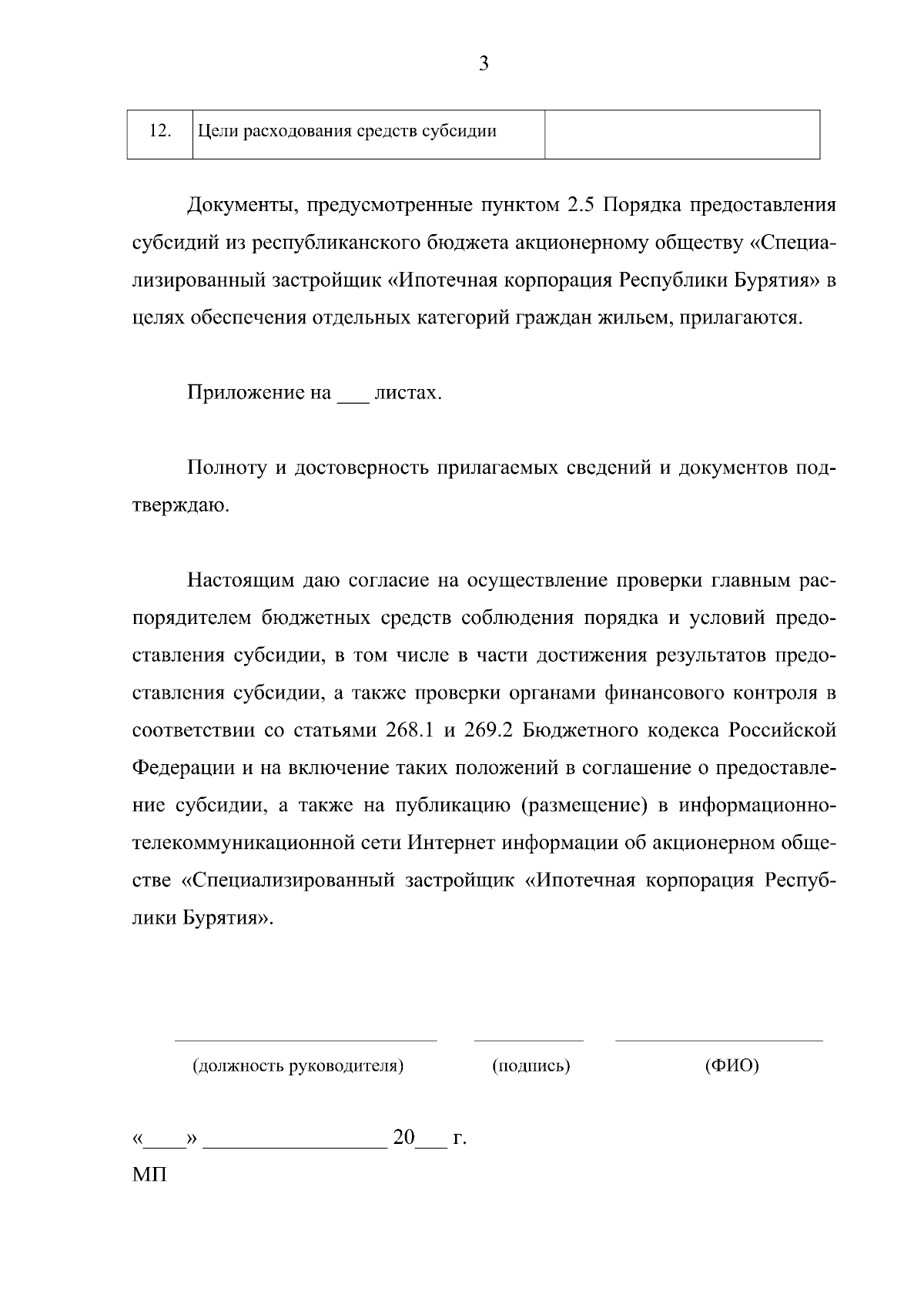 3

| 12. | Цели расходования средств субсидии |  |
|---|---|---|

Документы, предусмотренные пунктом 2.5 Порядка предоставления субсидий из республиканского бюджета акционерному обществу «Специализированный застройщик «Ипотечная корпорация Республики Бурятия» в целях обеспечения отдельных категорий граждан жильем, прилагаются.

Приложение на ___ листах.

Полноту и достоверность прилагаемых сведений и документов подтверждаю.

Настоящим даю согласие на осуществление проверки главным распорядителем бюджетных средств соблюдения порядка и условий предоставления субсидии, в том числе в части достижения результатов предоставления субсидии, а также проверки органами финансового контроля в соответствии со статьями 268.1 и 269.2 Бюджетного кодекса Российской Федерации и на включение таких положений в соглашение о предоставление субсидии, а также на публикацию (размещение) в информационно-телекоммуникационной сети Интернет информации об акционерном обществе «Специализированный застройщик «Ипотечная корпорация Республики Бурятия».

(должность руководителя) (подпись) (ФИО)

«____» _________________ 20___ г.
МП